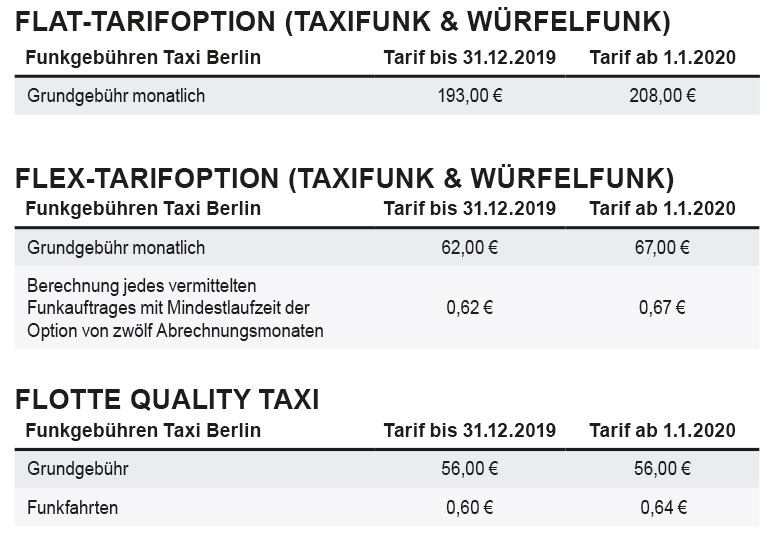 FLAT-TARIFOPTION (TAXIFUNK & WÜRFELFUNK)

| Funkgebühren Taxi Berlin | Tarif bis 31.12.2019 | Tarif ab 1.1.2020 |
|---|---|---|
| Grundgebühr monatlich | 193,00 € | 208,00 € |

FLEX-TARIFOPTION (TAXIFUNK & WÜRFELFUNK)

| Funkgebühren Taxi Berlin | Tarif bis 31.12.2019 | Tarif ab 1.1.2020 |
|---|---|---|
| Grundgebühr monatlich | 62,00 € | 67,00 € |
| Berechnung jedes vermittelten Funkauftrages mit Mindestlaufzeit der Option von zwölf Abrechnungsmonaten | 0,62 € | 0,67 € |

FLOTTE QUALITY TAXI

| Funkgebühren Taxi Berlin | Tarif bis 31.12.2019 | Tarif ab 1.1.2020 |
|---|---|---|
| Grundgebühr | 56,00 € | 56,00 € |
| Funkfahrten | 0,60 € | 0,64 € |